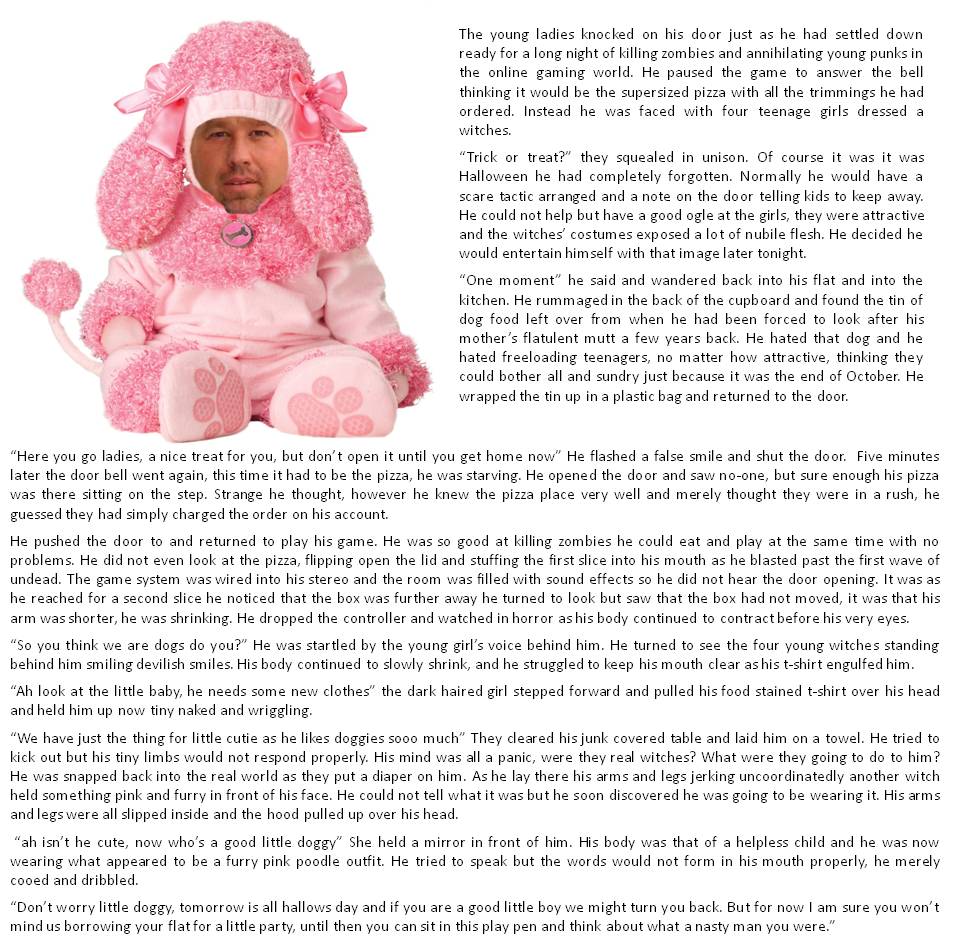 The young ladies knocked on his door just as he had settled down ready for a long night of killing zombies and annihilating young punks in the online gaming world. He paused the game to answer the bell thinking it would be the supersized pizza with all the trimmings he had ordered. Instead he was faced with four teenage girls dressed a witches.

"Trick or treat?" they squealed in unison. Of course it was it was Halloween he had completely forgotten. Normally he would have a scare tactic arranged and a note on the door telling kids to keep away. He could not help but have a good ogle at the girls, they were attractive and the witches' costumes exposed a lot of nubile flesh. He decided he would entertain himself with that image later tonight.

"One moment" he said and wandered back into his flat and into the kitchen. He rummaged in the back of the cupboard and found the tin of dog food left over from when he had been forced to look after his mother's flatulent mutt a few years back. He hated that dog and he hated freeloading teenagers, no matter how attractive, thinking they could bother all and sundry just because it was the end of October. He wrapped the tin up in a plastic bag and returned to the door.

"Here you go ladies, a nice treat for you, but don't open it until you get home now" He flashed a false smile and shut the door. Five minutes later the door bell went again, this time it had to be the pizza, he was starving. He opened the door and saw no-one, but sure enough his pizza was there sitting on the step. Strange he thought, however he knew the pizza place very well and merely thought they were in a rush, he guessed they had simply charged the order on his account.

He pushed the door to and returned to play his game. He was so good at killing zombies he could eat and play at the same time with no problems. He did not even look at the pizza, flipping open the lid and stuffing the first slice into his mouth as he blasted past the first wave of undead. The game system was wired into his stereo and the room was filled with sound effects so he did not hear the door opening. It was as he reached for a second slice he noticed that the box was further away he turned to look but saw that the box had not moved, it was that his arm was shorter, he was shrinking. He dropped the controller and watched in horror as his body continued to contract before his very eyes.

"So you think we are dogs do you?" He was startled by the young girl's voice behind him. He turned to see the four young witches standing behind him smiling devilish smiles. His body continued to slowly shrink, and he struggled to keep his mouth clear as his t-shirt engulfed him.

"Ah look at the little baby, he needs some new clothes" the dark haired girl stepped forward and pulled his food stained t-shirt over his head and held him up now tiny naked and wriggling.

"We have just the thing for little cutie as he likes doggies sooo much" They cleared his junk covered table and laid him on a towel. He tried to kick out but his tiny limbs would not respond properly. His mind was all a panic, were they real witches? What were they going to do to him? He was snapped back into the real world as they put a diaper on him. As he lay there his arms and legs jerking uncoordinatedly another witch held something pink and furry in front of his face. He could not tell what it was but he soon discovered he was going to be wearing it. His arms and legs were all slipped inside and the hood pulled up over his head.

"ah isn't he cute, now who's a good little doggy" She held a mirror in front of him. His body was that of a helpless child and he was now wearing what appeared to be a furry pink poodle outfit. He tried to speak but the words would not form in his mouth properly, he merely cooed and dribbled.

"Don't worry little doggy, tomorrow is all hallows day and if you are a good little boy we might turn you back. But for now I am sure you won't mind us borrowing your flat for a little party, until then you can sit in this play pen and think about what a nasty man you were."